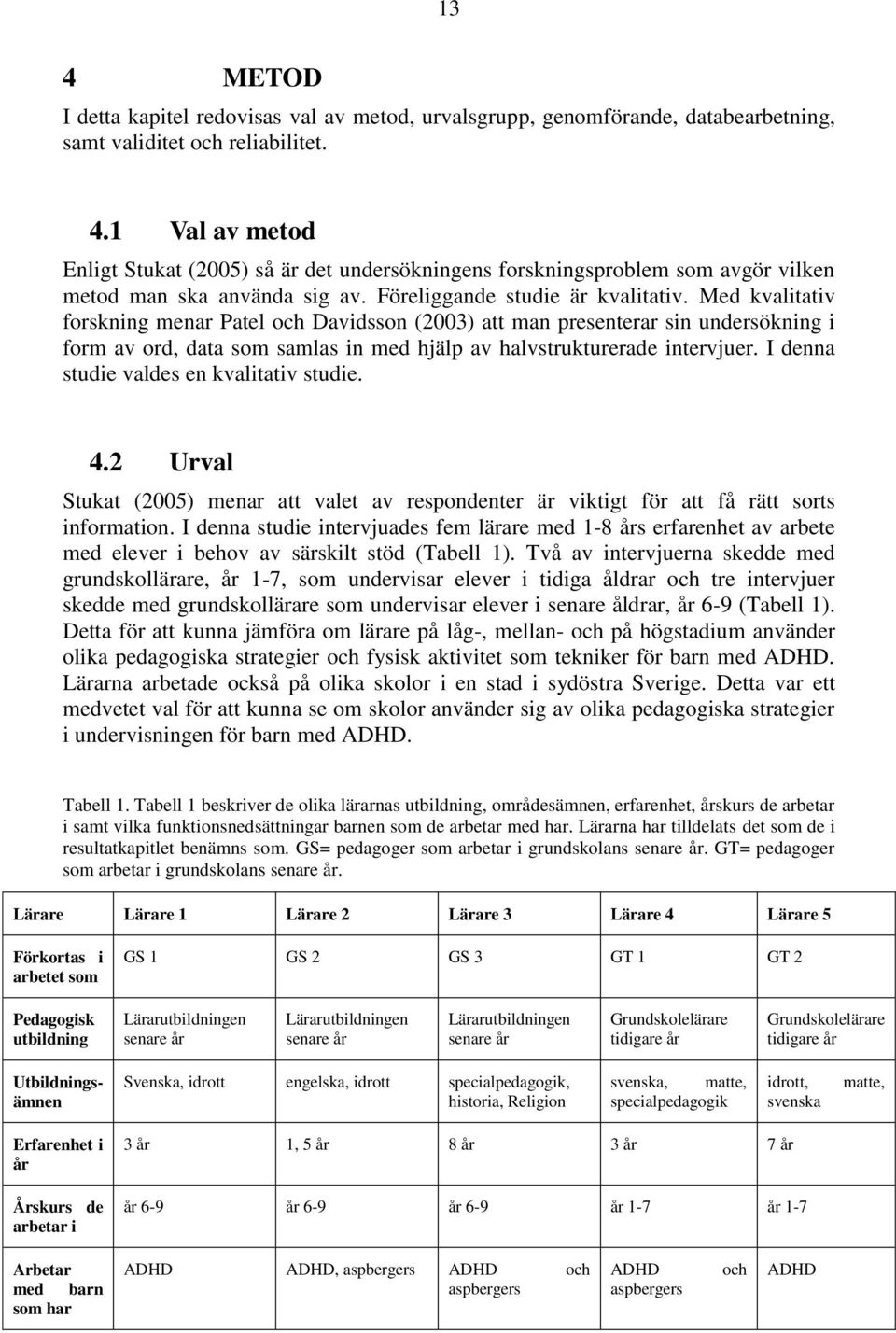 13

4 METOD

I detta kapitel redovisas val av metod, urvalsgrupp, genomförande, databearbetning, samt validitet och reliabilitet.

4.1 Val av metod

Enligt Stukat (2005) så är det undersökningens forskningsproblem som avgör vilken metod man ska använda sig av. Föreliggande studie är kvalitativ. Med kvalitativ forskning menar Patel och Davidsson (2003) att man presenterar sin undersökning i form av ord, data som samlas in med hjälp av halvstrukturerade intervjuer. I denna studie valdes en kvalitativ studie.

4.2 Urval

Stukat (2005) menar att valet av respondenter är viktigt för att få rätt sorts information. I denna studie intervjuades fem lärare med 1-8 års erfarenhet av arbete med elever i behov av särskilt stöd (Tabell 1). Två av intervjuerna skedde med grundskollärare, år 1-7, som undervisar elever i tidiga åldrar och tre intervjuer skedde med grundskollärare som undervisar elever i senare åldrar, år 6-9 (Tabell 1). Detta för att kunna jämföra om lärare på låg-, mellan- och på högstadium använder olika pedagogiska strategier och fysisk aktivitet som tekniker för barn med ADHD. Lärarna arbetade också på olika skolor i en stad i sydöstra Sverige. Detta var ett medvetet val för att kunna se om skolor använder sig av olika pedagogiska strategier i undervisningen för barn med ADHD.

Tabell 1. Tabell 1 beskriver de olika lärarnas utbildning, områdesämnen, erfarenhet, årskurs de arbetar i samt vilka funktionsnedsättningar barnen som de arbetar med har. Lärarna har tilldelats det som de i resultatkapitlet benämns som. GS= pedagoger som arbetar i grundskolans senare år. GT= pedagoger som arbetar i grundskolans senare år.

| Lärare | Lärare 1 | Lärare 2 | Lärare 3 | Lärare 4 | Lärare 5 |
|---|---|---|---|---|---|
| Förkortas i arbetet som | GS 1 | GS 2 | GS 3 | GT 1 | GT 2 |
| Pedagogisk utbildning | Lärarutbildningen senare år | Lärarutbildningen senare år | Lärarutbildningen senare år | Grundskolelärare tidigare år | Grundskolelärare tidigare år |
| Utbildningsämnen | Svenska, idrott | engelska, idrott | specialpedagogik, historia, Religion | svenska, matte, specialpedagogik | idrott, matte, svenska |
| Erfarenhet i år | 3 år | 1, 5 år | 8 år | 3 år | 7 år |
| Årskurs de arbetar i | år 6-9 | år 6-9 | år 6-9 | år 1-7 | år 1-7 |
| Arbetar med barn som har | ADHD | ADHD, aspbergers | ADHD och aspbergers | ADHD och aspbergers | ADHD |